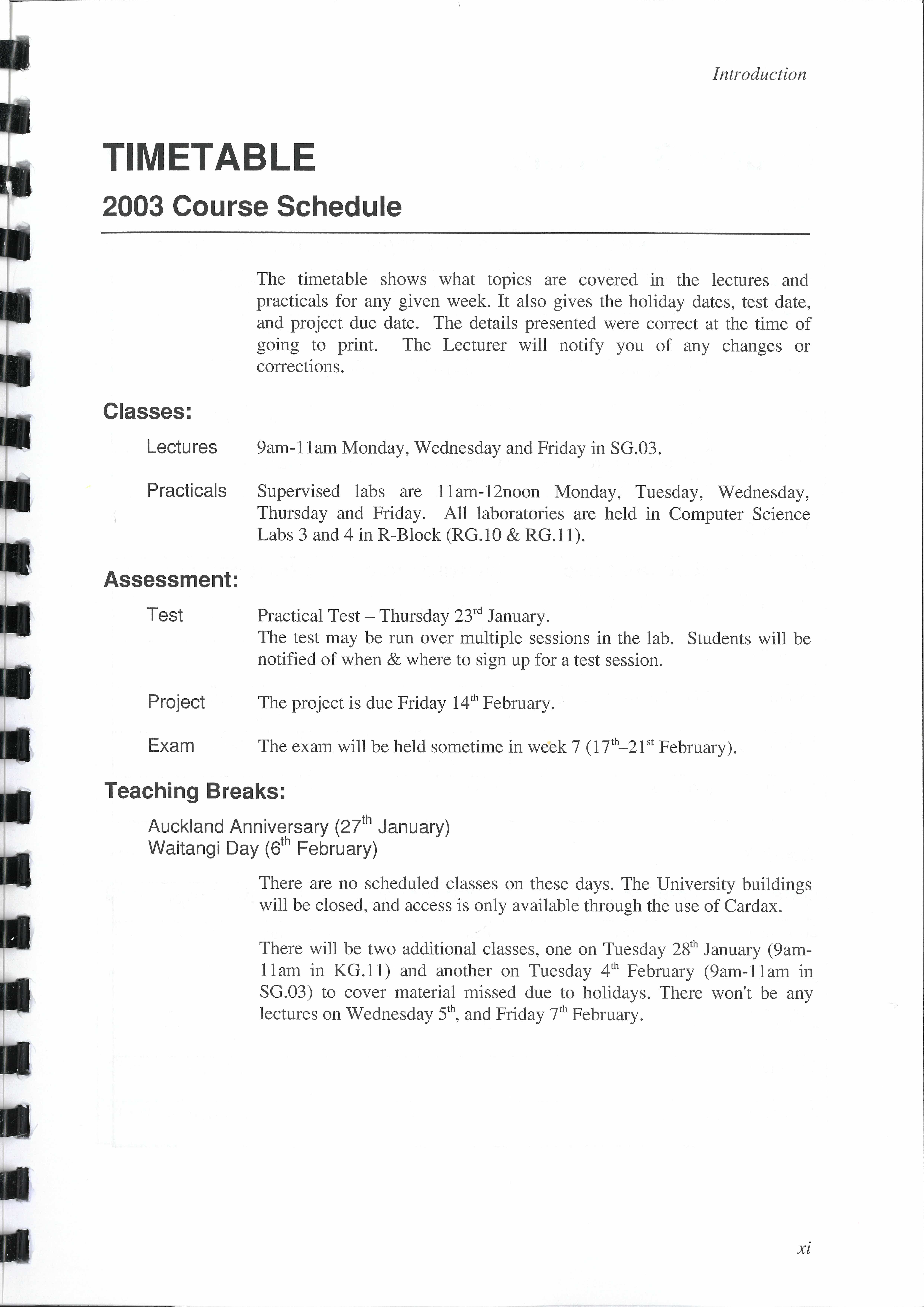 Introduction

TIMETABLE

2003 Course Schedule

The timetable shows what topics are covered in the lectures and practicals for any given week. It also gives the holiday dates, test date, and project due date. The details presented were correct at the time of going to print. The Lecturer will notify you of any changes or corrections.

Classes:

Lectures 9am-11am Monday, Wednesday and Friday in SG.03.

Practicals Supervised labs are 11am-12noon Monday, Tuesday, Wednesday, Thursday and Friday. All laboratories are held in Computer Science Labs 3 and 4 in R-Block (RG.10 & RG.11).

Assessment:

Test Practical Test – Thursday 23$^{rd}$ January.
The test may be run over multiple sessions in the lab. Students will be notified of when & where to sign up for a test session.

Project The project is due Friday 14$^{th}$ February.

Exam The exam will be held sometime in week 7 (17$^{th}$–21$^{st}$ February).

Teaching Breaks:

Auckland Anniversary (27$^{th}$ January)
Waitangi Day (6$^{th}$ February)

There are no scheduled classes on these days. The University buildings will be closed, and access is only available through the use of Cardax.

There will be two additional classes, one on Tuesday 28$^{th}$ January (9am-11am in KG.11) and another on Tuesday 4$^{th}$ February (9am-11am in SG.03) to cover material missed due to holidays. There won't be any lectures on Wednesday 5$^{th}$, and Friday 7$^{th}$ February.

xi